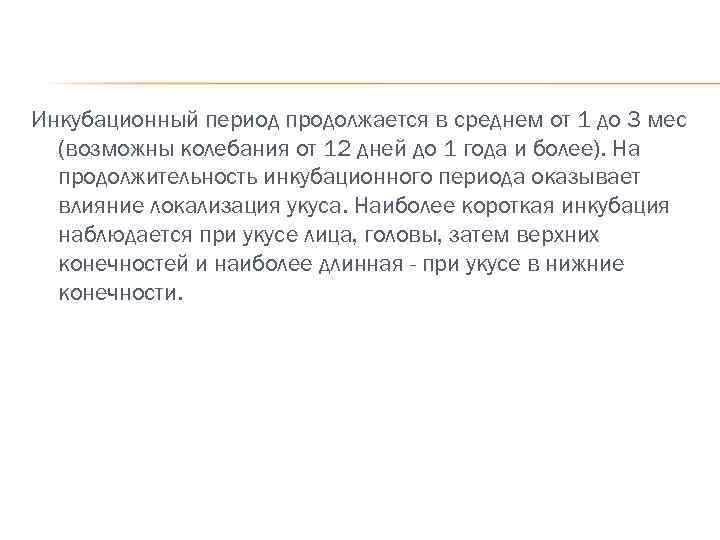 Инкубационный период продолжается в среднем от 1 до 3 мес (возможны колебания от 12 дней до 1 года и более). На продолжительность инкубационного периода оказывает влияние локализация укуса. Наиболее короткая инкубация наблюдается при укусе лица, головы, затем верхних конечностей и наиболее длинная - при укусе в нижние конечности.